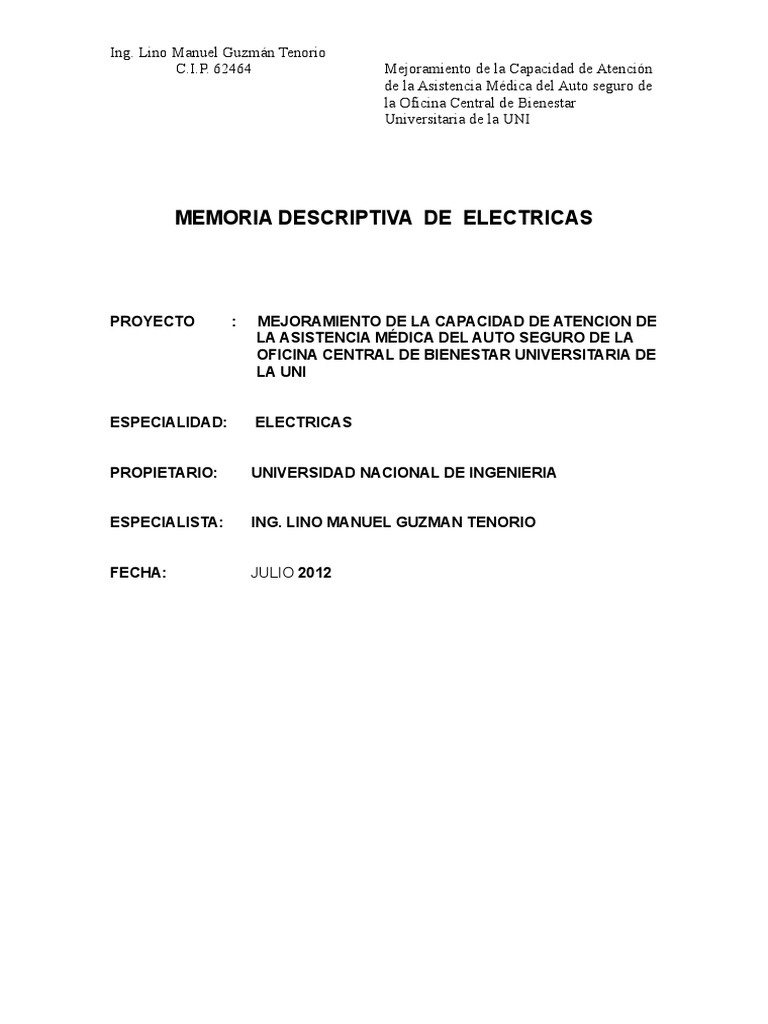 Ing. Lino Manuel Guzmán Tenorio
C.I.P. 62464

Mejoramiento de la Capacidad de Atención de la Asistencia Médica del Auto seguro de la Oficina Central de Bienestar Universitaria de la UNI

MEMORIA DESCRIPTIVA DE ELECTRICAS

PROYECTO : MEJORAMIENTO DE LA CAPACIDAD DE ATENCION DE LA ASISTENCIA MÉDICA DEL AUTO SEGURO DE LA OFICINA CENTRAL DE BIENESTAR UNIVERSITARIA DE LA UNI

ESPECIALIDAD: ELECTRICAS

PROPIETARIO: UNIVERSIDAD NACIONAL DE INGENIERIA

ESPECIALISTA: ING. LINO MANUEL GUZMAN TENORIO

FECHA: JULIO 2012